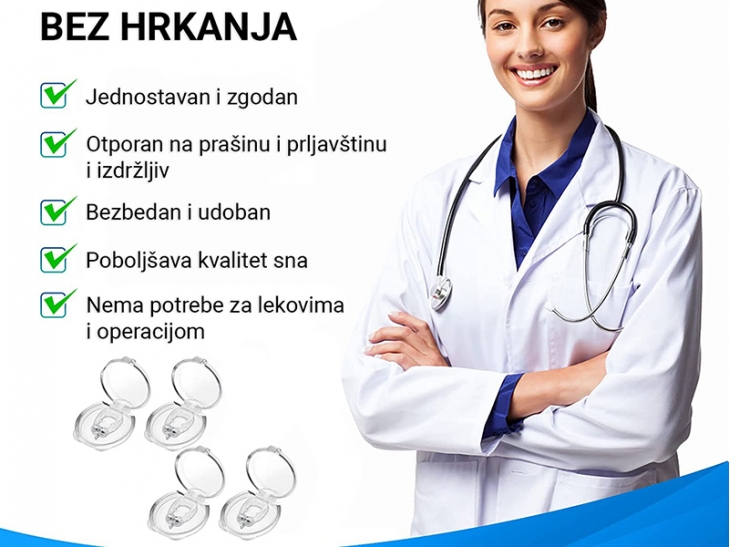 BEZ HRKANJA

☑ Jednostavan i zgodan

☑ Otporan na prašinu i prljavštinu i izdržljiv

☑ Bezbedan i udoban

☑ Poboljšava kvalitet sna

☑ Nema potrebe za lekovima i operacijom